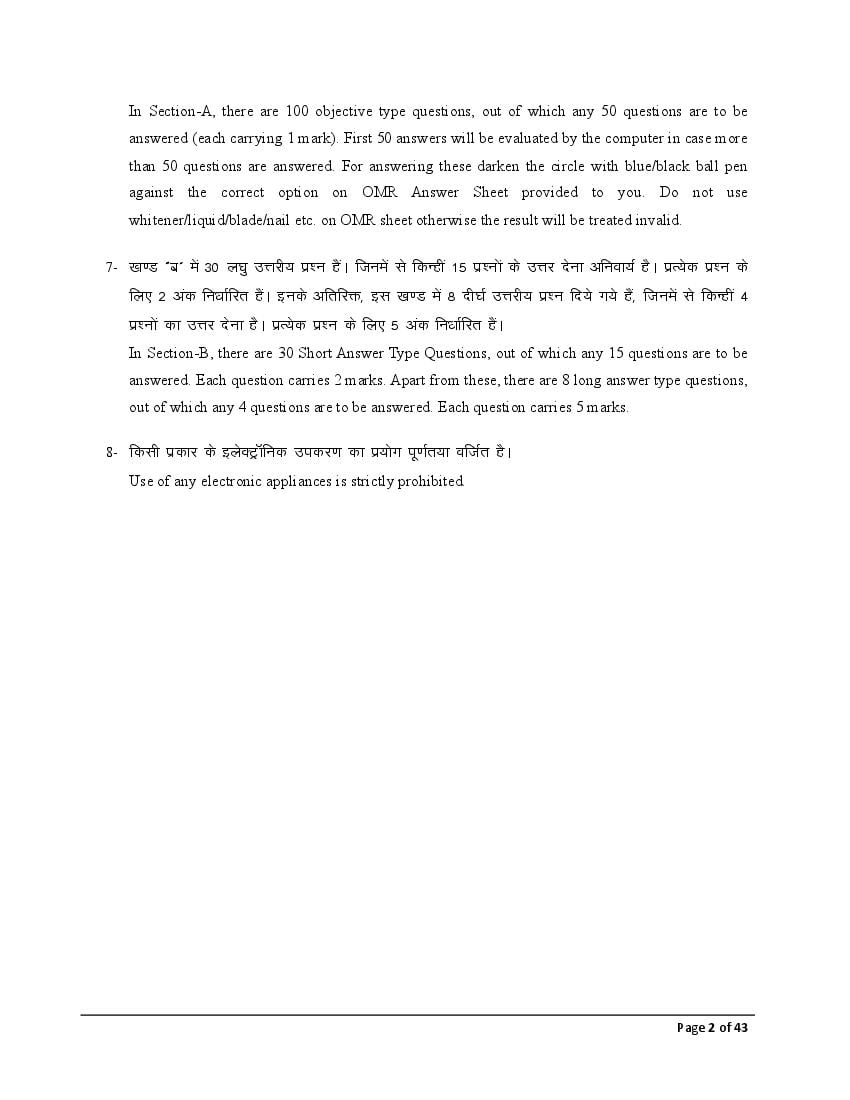 In Section-A, there are 100 objective type questions, out of which any 50 questions are to be answered (each carrying 1 mark). First 50 answers will be evaluated by the computer in case more than 50 questions are answered. For answering these darken the circle with blue/black ball pen against the correct option on OMR Answer Sheet provided to you. Do not use whitener/liquid/blade/nail etc. on OMR sheet otherwise the result will be treated invalid.

7- खण्ड "ब" में 30 लघु उत्तरीय प्रश्न हैं। जिनमें से किन्हीं 15 प्रश्नों के उत्तर देना अनिवार्य है। प्रत्येक प्रश्न के लिए 2 अंक निर्धारित हैं। इनके अतिरिक्त, इस खण्ड में 8 दीर्घ उत्तरीय प्रश्न दिये गये हैं, जिनमें से किन्हीं 4 प्रश्नों का उत्तर देना है। प्रत्येक प्रश्न के लिए 5 अंक निर्धारित हैं।
In Section-B, there are 30 Short Answer Type Questions, out of which any 15 questions are to be answered. Each question carries 2 marks. Apart from these, there are 8 long answer type questions, out of which any 4 questions are to be answered. Each question carries 5 marks.

8- किसी प्रकार के इलेक्ट्रॉनिक उपकरण का प्रयोग पूर्णतया वर्जित है।
Use of any electronic appliances is strictly prohibited.

Page 2 of 43